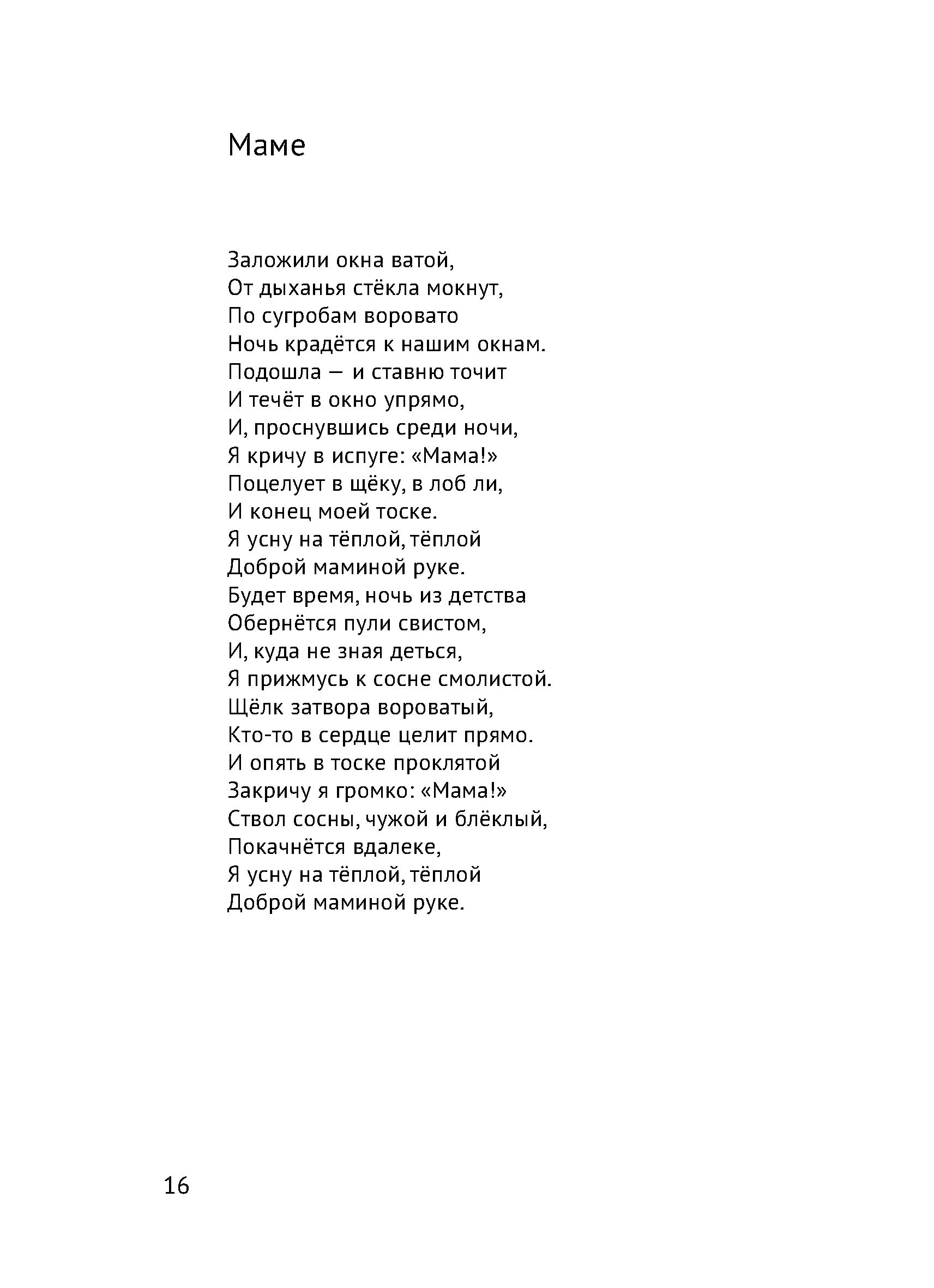 Маме

Заложили окна ватой,
От дыханья стёкла мокнут,
По сугробам воровато
Ночь крадётся к нашим окнам.
Подошла — и ставню точит
И течёт в окно упрямо,
И, проснувшись среди ночи,
Я кричу в испуге: «Мама!»
Поцелует в щёку, в лоб ли,
И конец моей тоске.
Я усну на тёплой, тёплой
Доброй маминой руке.
Будет время, ночь из детства
Обернётся пули свистом,
И, куда не зная деться,
Я прижмусь к сосне смолистой.
Щёлк затвора вороватый,
Кто-то в сердце целит прямо.
И опять в тоске проклятой
Закричу я громко: «Мама!»
Ствол сосны, чужой и блёклый,
Покачнётся вдалеке,
Я усну на тёплой, тёплой
Доброй маминой руке.

16